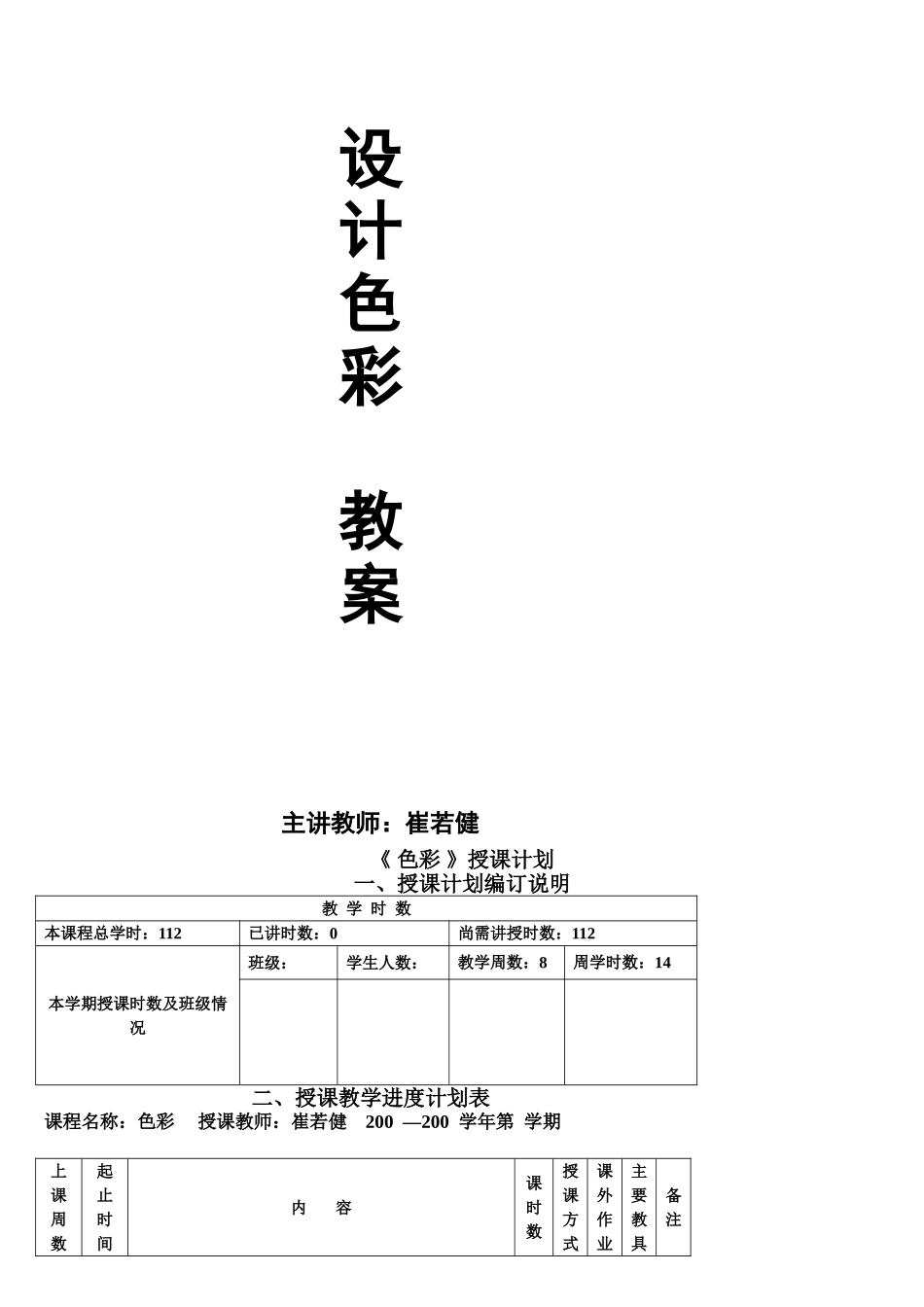 设计色彩

教案

主讲教师：崔若健

《 色彩 》授课计划

一、授课计划编订说明

| 教 学 时 数 | | | | |
|---|---|---|---|---|
| 本课程总学时：112 | 已讲时数：0 | | 尚需讲授时数：112 | |
| 本学期授课时数及班级情况 | 班级： | 学生人数： | 教学周数：8 | 周学时数：14 |
| | | | | |

二、授课教学进度计划表

课程名称：色彩　授课教师：崔若健　200 —200 学年第 学期

| 上课周数 | 起止时间 | 内　容 | 课时数 | 授课方式 | 课外作业 | 主要教具 | 备注 |
|---|---|---|---|---|---|---|---|